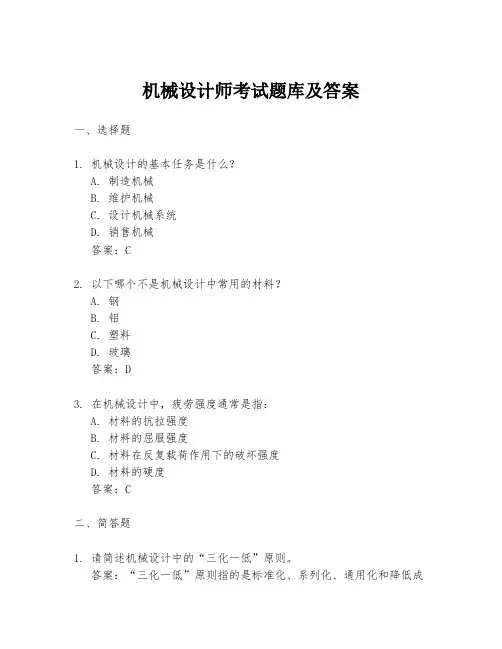 机械设计师考试题库及答案

一、选择题

1. 机械设计的基本任务是什么？
A. 制造机械
B. 维护机械
C. 设计机械系统
D. 销售机械
答案：C

2. 以下哪个不是机械设计中常用的材料？
A. 钢
B. 铝
C. 塑料
D. 玻璃
答案：D

3. 在机械设计中，疲劳强度通常是指：
A. 材料的抗拉强度
B. 材料的屈服强度
C. 材料在反复载荷作用下的破坏强度
D. 材料的硬度
答案：C

二、简答题

1. 请简述机械设计中的“三化一低”原则。
答案：“三化一低”原则指的是标准化、系列化、通用化和降低成